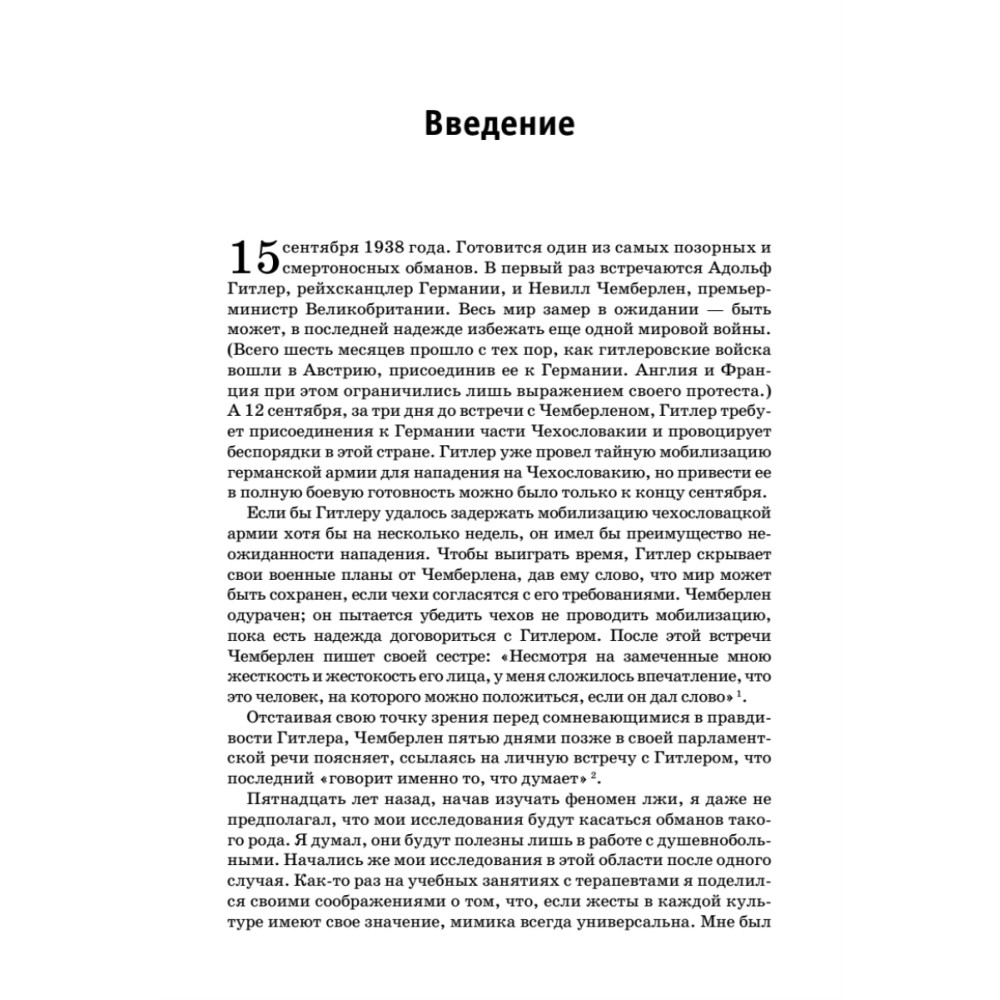 Введение

15 сентября 1938 года. Готовится один из самых позорных и смертоносных обманов. В первый раз встречаются Адольф Гитлер, рейхсканцлер Германии, и Невилл Чемберлен, премьер-министр Великобритании. Весь мир замер в ожидании — быть может, в последней надежде избежать еще одной мировой войны. (Всего шесть месяцев прошло с тех пор, как гитлеровские войска вошли в Австрию, присоединив ее к Германии. Англия и Франция при этом ограничились лишь выражением своего протеста.) А 12 сентября, за три дня до встречи с Чемберленом, Гитлер требует присоединения к Германии части Чехословакии и провоцирует беспорядки в этой стране. Гитлер уже провел тайную мобилизацию германской армии для нападения на Чехословакию, но привести ее в полную боевую готовность можно было только к концу сентября.

Если бы Гитлеру удалось задержать мобилизацию чехословацкой армии хотя бы на несколько недель, он имел бы преимущество неожиданности нападения. Чтобы выиграть время, Гитлер скрывает свои военные планы от Чемберлена, дав ему слово, что мир может быть сохранен, если чехи согласятся с его требованиями. Чемберлен одурачен; он пытается убедить чехов не проводить мобилизацию, пока есть надежда договориться с Гитлером. После этой встречи Чемберлен пишет своей сестре: «Несмотря на замеченные мною жесткость и жестокость его лица, у меня сложилось впечатление, что это человек, на которого можно положиться, если он дал слово»$^1$.

Отстаивая свою точку зрения перед сомневающимися в правдивости Гитлера, Чемберлен пятью днями позже в своей парламентской речи поясняет, ссылаясь на личную встречу с Гитлером, что последний «говорит именно то, что думает»$^2$.

Пятнадцать лет назад, начав изучать феномен лжи, я даже не предполагал, что мои исследования будут касаться обманов такого рода. Я думал, они будут полезны лишь в работе с душевнобольными. Начались же мои исследования в этой области после одного случая. Как-то раз на учебных занятиях с терапевтами я поделился своими соображениями о том, что, если жесты в каждой культуре имеют свое значение, мимика всегда универсальна. Мне был